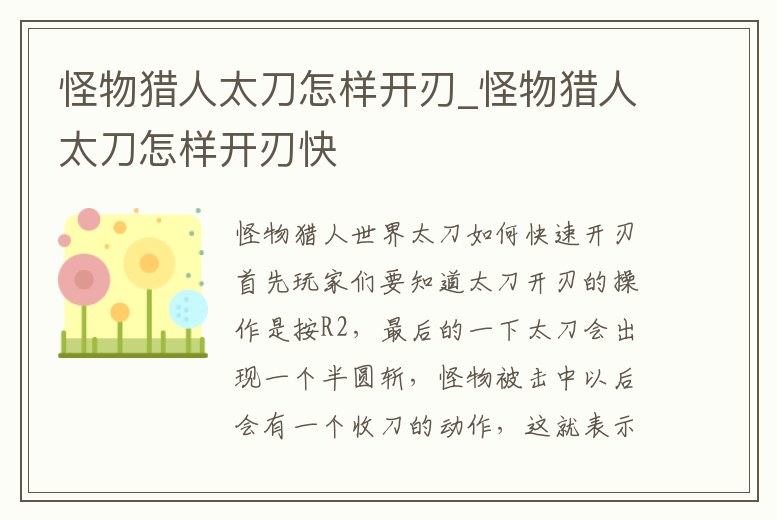 怪物猎人太刀怎样开刃_怪物猎人太刀怎样开刃快

怪物猎人世界太刀如何快速开刃首先玩家们要知道太刀开刃的操作是按R2，最后的一下太刀会出现一个半圆斩，怪物被击中以后会有一个收刀的动作，这就表示